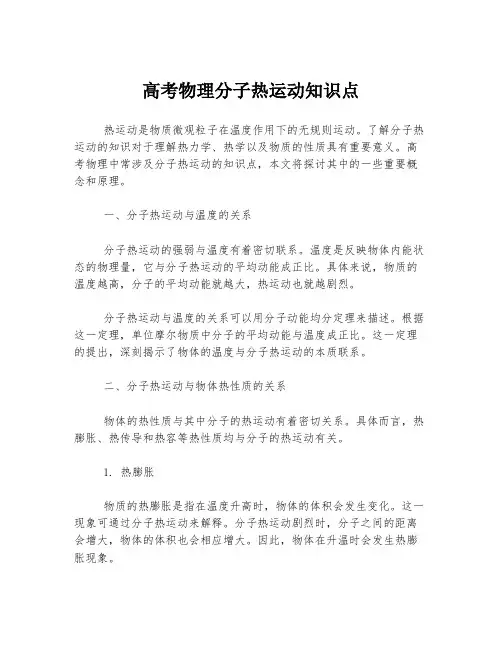 高考物理分子热运动知识点

热运动是物质微观粒子在温度作用下的无规则运动。了解分子热运动的知识对于理解热力学、热学以及物质的性质具有重要意义。高考物理中常涉及分子热运动的知识点，本文将探讨其中的一些重要概念和原理。

一、分子热运动与温度的关系

分子热运动的强弱与温度有着密切联系。温度是反映物体内能状态的物理量，它与分子热运动的平均动能成正比。具体来说，物质的温度越高，分子的平均动能就越大，热运动也就越剧烈。

分子热运动与温度的关系可以用分子动能均分定理来描述。根据这一定理，单位摩尔物质中分子的平均动能与温度成正比。这一定理的提出，深刻揭示了物体的温度与分子热运动的本质联系。

二、分子热运动与物体热性质的关系

物体的热性质与其中分子的热运动有着密切关系。具体而言，热膨胀、热传导和热容等热性质均与分子的热运动有关。

1. 热膨胀

物质的热膨胀是指在温度升高时，物体的体积会发生变化。这一现象可通过分子热运动来解释。分子热运动剧烈时，分子之间的距离会增大，物体的体积也会相应增大。因此，物体在升温时会发生热膨胀现象。